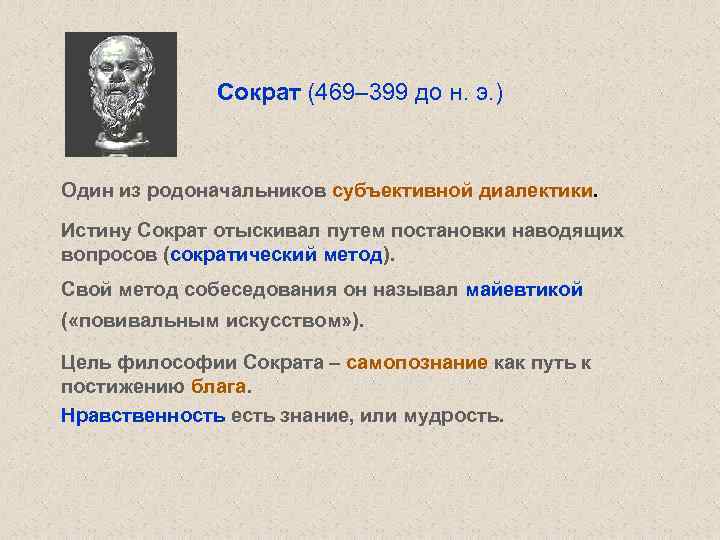 Сократ (469–399 до н. э.)

Один из родоначальников субъективной диалектики.

Истину Сократ отыскивал путем постановки наводящих вопросов (сократический метод).

Свой метод собеседования он называл майевтикой («повивальным искусством»).

Цель философии Сократа – самопознание как путь к постижению блага.

Нравственность есть знание, или мудрость.